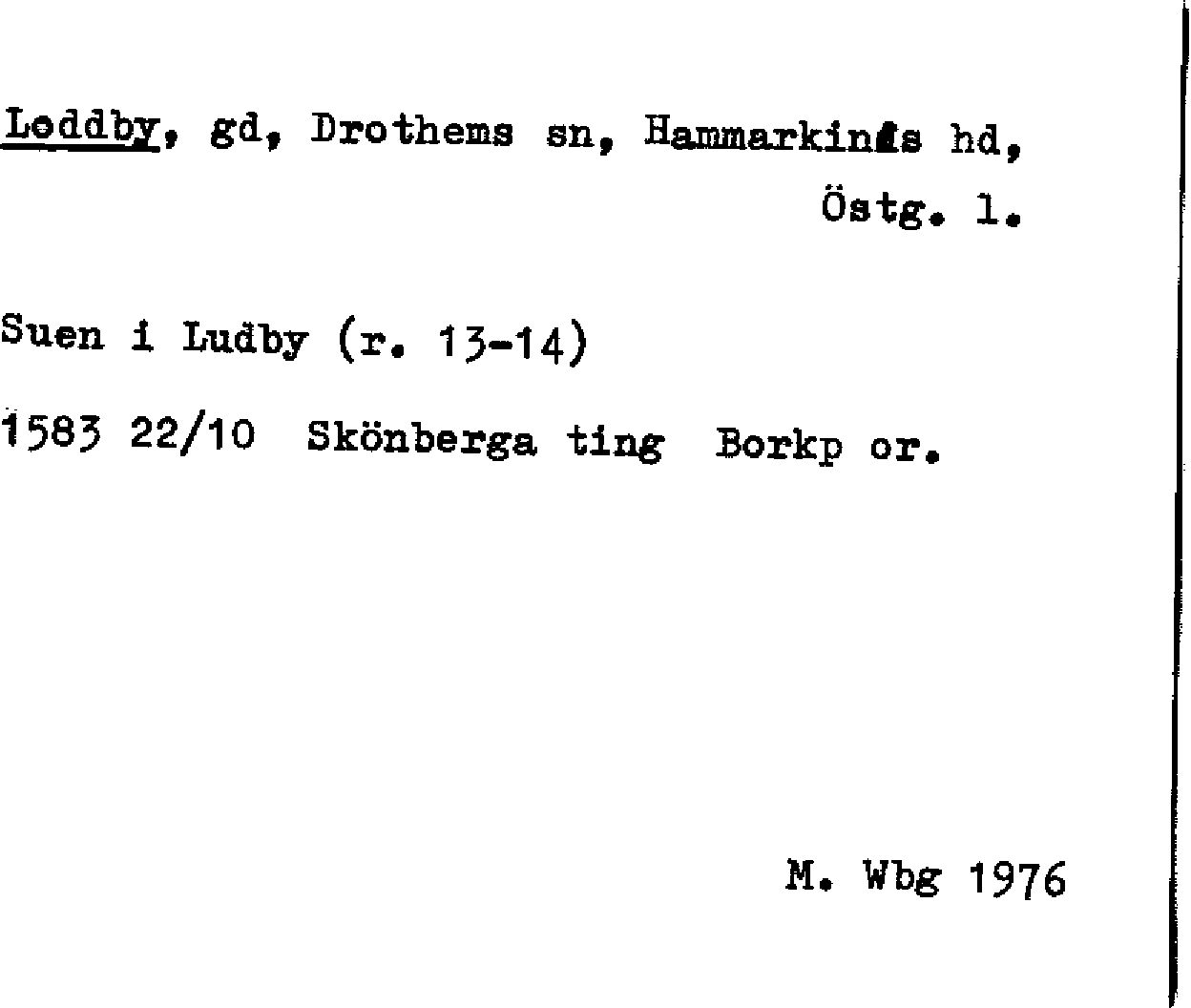 Loddby, gd, Drothems sn, Hammarkinds hd, Östg. l.

Suen i Ludby (r. 13-14)

1583 22/10 Skönberga ting Borkp or.

M. Wbg 1976